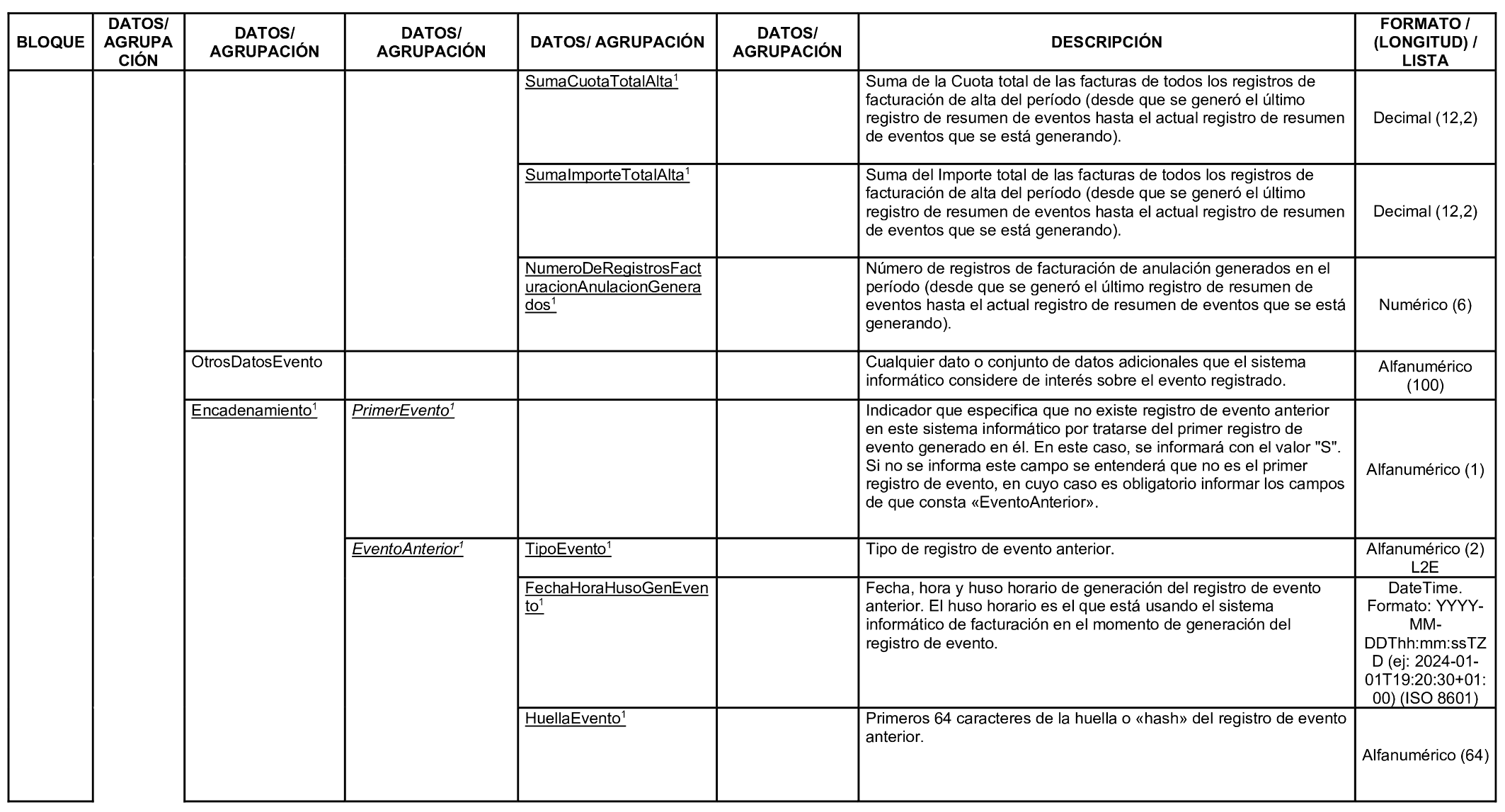 | BLOQUE | DATOS/ AGRUPACIÓN | DATOS/ AGRUPACIÓN | DATOS/ AGRUPACIÓN | DATOS/ AGRUPACIÓN | DATOS/ AGRUPACIÓN | DESCRIPCIÓN | FORMATO / (LONGITUD) / LISTA |
|---|---|---|---|---|---|---|---|
| | | | | SumaCuotaTotalAlta$^1$ | | Suma de la Cuota total de las facturas de todos los registros de facturación de alta del período (desde que se generó el último registro de resumen de eventos hasta el actual registro de resumen de eventos que se está generando). | Decimal (12,2) |
| | | | | SumaImporteTotalAlta$^1$ | | Suma del Importe total de las facturas de todos los registros de facturación de alta del período (desde que se generó el último registro de resumen de eventos hasta el actual registro de resumen de eventos que se está generando). | Decimal (12,2) |
| | | | | NumeroDeRegistrosFacturacionAnulacionGenerados$^1$ | | Número de registros de facturación de anulación generados en el período (desde que se generó el último registro de resumen de eventos hasta el actual registro de resumen de eventos que se está generando). | Numérico (6) |
| | | OtrosDatosEvento | | | | Cualquier dato o conjunto de datos adicionales que el sistema informático considere de interés sobre el evento registrado. | Alfanumérico (100) |
| | | Encadenamiento$^1$ | PrimerEvento$^1$ | | | Indicador que especifica que no existe registro de evento anterior en este sistema informático por tratarse del primer registro de evento generado en él. En este caso, se informará con el valor "S". Si no se informa este campo se entenderá que no es el primer registro de evento, en cuyo caso es obligatorio informar los campos de que consta «EventoAnterior». | Alfanumérico (1) |
| | | | EventoAnterior$^1$ | TipoEvento$^1$ | | Tipo de registro de evento anterior. | Alfanumérico (2) L2E |
| | | | | FechaHoraHusoGenEvento$^1$ | | Fecha, hora y huso horario de generación del registro de evento anterior. El huso horario es el que está usando el sistema informático de facturación en el momento de generación del registro de evento. | DateTime. Formato: YYYY-MM-DDThh:mm:ssTZD (ej: 2024-01-01T19:20:30+01:00) (ISO 8601) |
| | | | | HuellaEvento$^1$ | | Primeros 64 caracteres de la huella o «hash» del registro de evento anterior. | Alfanumérico (64) |